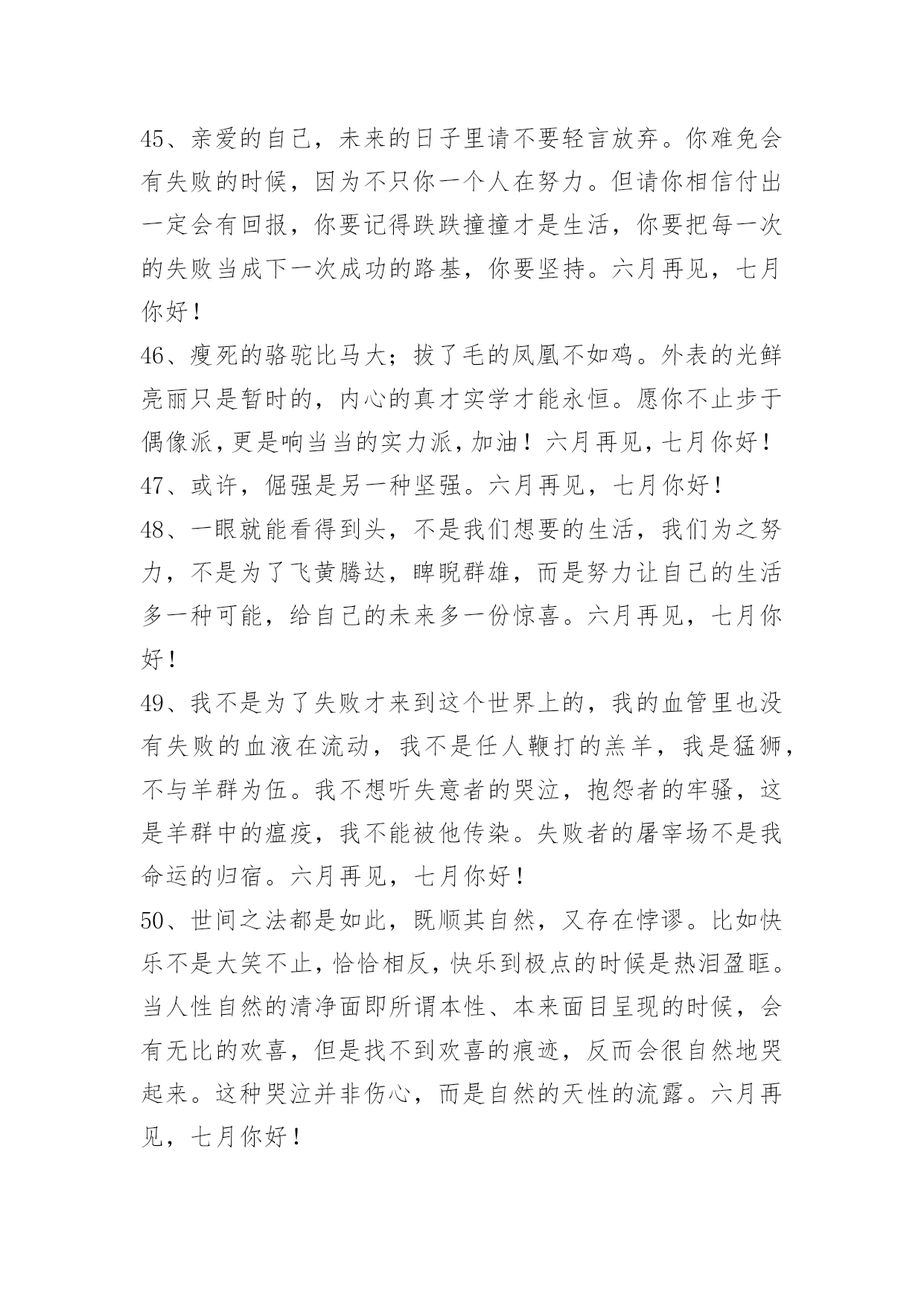 45、亲爱的自己，未来的日子里请不要轻言放弃。你难免会有失败的时候，因为不只你一个人在努力。但请你相信付出一定会有回报，你要记得跌跌撞撞才是生活，你要把每一次的失败当成下一次成功的路基，你要坚持。六月再见，七月你好！

46、瘦死的骆驼比马大；拔了毛的凤凰不如鸡。外表的光鲜亮丽只是暂时的，内心的真才实学才能永恒。愿你不止步于偶像派，更是响当当的实力派，加油！六月再见，七月你好！

47、或许，倔强是另一种坚强。六月再见，七月你好！

48、一眼就能看得到头，不是我们想要的生活，我们为之努力，不是为了飞黄腾达，睥睨群雄，而是努力让自己的生活多一种可能，给自己的未来多一份惊喜。六月再见，七月你好！

49、我不是为了失败才来到这个世界上的，我的血管里也没有失败的血液在流动，我不是任人鞭打的羔羊，我是猛狮，不与羊群为伍。我不想听失意者的哭泣，抱怨者的牢骚，这是羊群中的瘟疫，我不能被他传染。失败者的屠宰场不是我命运的归宿。六月再见，七月你好！

50、世间之法都是如此，既顺其自然，又存在悖谬。比如快乐不是大笑不止，恰恰相反，快乐到极点的时候是热泪盈眶。当人性自然的清净面即所谓本性、本来面目呈现的时候，会有无比的欢喜，但是找不到欢喜的痕迹，反而会很自然地哭起来。这种哭泣并非伤心，而是自然的天性的流露。六月再见，七月你好！